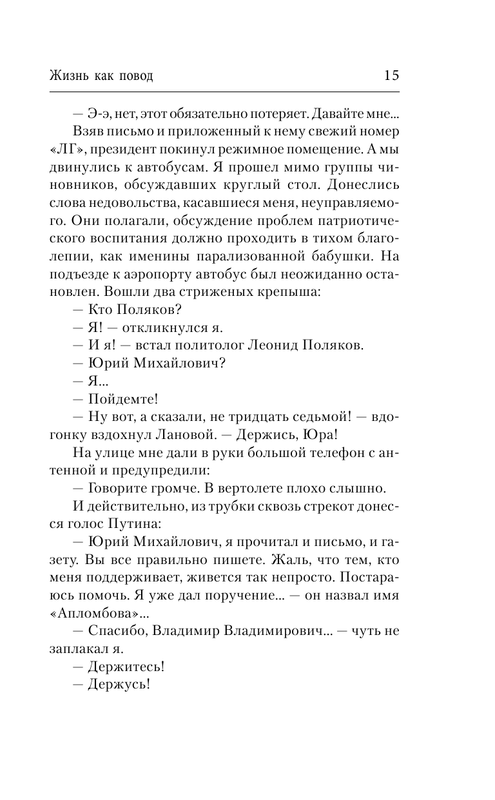 Жизнь как повод 15

— Э-э, нет, этот обязательно потеряет. Давайте мне...

Взяв письмо и приложенный к нему свежий номер «ЛГ», президент покинул режимное помещение. А мы двинулись к автобусам. Я прошел мимо группы чиновников, обсуждавших круглый стол. Донеслись слова недовольства, касавшиеся меня, неуправляемого. Они полагали, обсуждение проблем патриотического воспитания должно проходить в тихом благолепии, как именины парализованной бабушки. На подъезде к аэропорту автобус был неожиданно остановлен. Вошли два стриженых крепыша:

— Кто Поляков?

— Я! — откликнулся я.

— И я! — встал политолог Леонид Поляков.

— Юрий Михайлович?

— Я...

— Пойдемте!

— Ну вот, а сказали, не тридцать седьмой! — вдогонку вздохнул Лановой. — Держись, Юра!

На улице мне дали в руки большой телефон с антенной и предупредили:

— Говорите громче. В вертолете плохо слышно.

И действительно, из трубки сквозь стрекот донесся голос Путина:

— Юрий Михайлович, я прочитал и письмо, и газету. Вы все правильно пишете. Жаль, что тем, кто меня поддерживает, живется так непросто. Постараюсь помочь. Я уже дал поручение... — он назвал имя «Апломбова»...

— Спасибо, Владимир Владимирович... — чуть не заплакал я.

— Держитесь!

— Держусь!